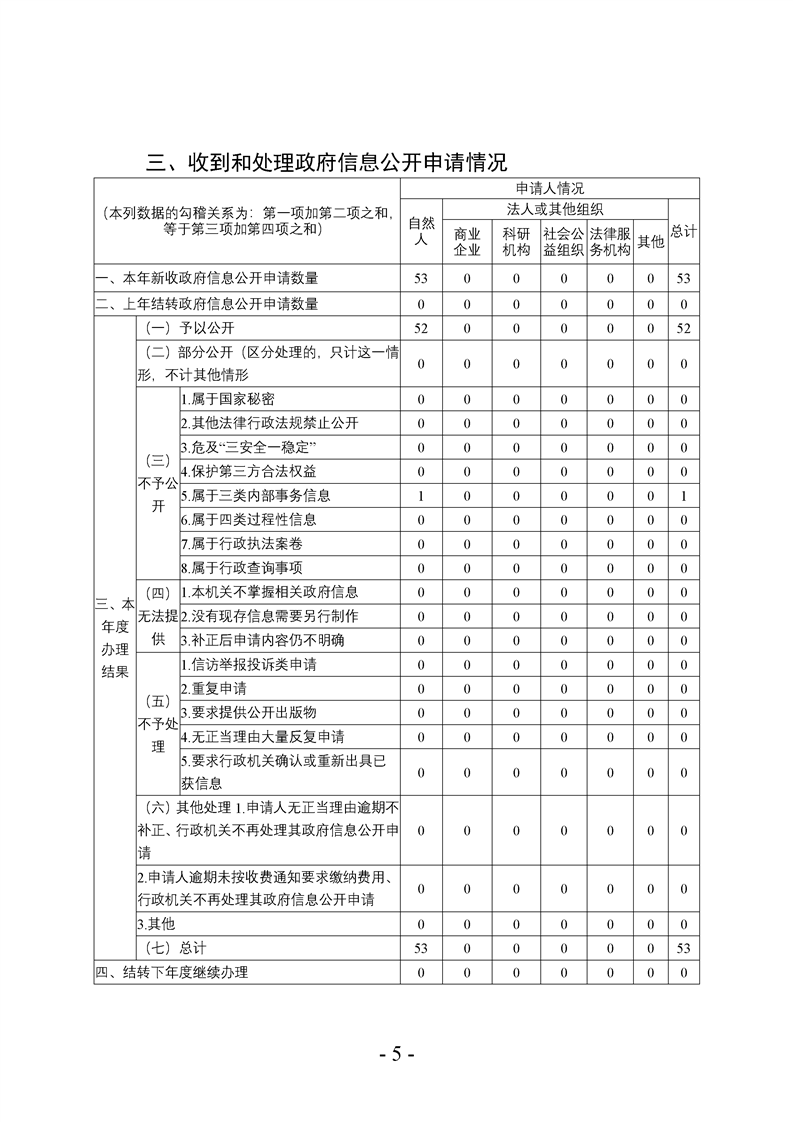 三、收到和处理政府信息公开申请情况

| （本列数据的勾稽关系为：第一项加第二项之和，等于第三项加第四项之和） | | | 申请人情况 | | | | | | |
|---|---|---|---|---|---|---|---|---|---|
| | | | 自然人 | 法人或其他组织 | | | | | 总计 |
| | | | | 商业企业 | 科研机构 | 社会公益组织 | 法律服务机构 | 其他 | |
| 一、本年新收政府信息公开申请数量 | | | 53 | 0 | 0 | 0 | 0 | 0 | 53 |
| 二、上年结转政府信息公开申请数量 | | | 0 | 0 | 0 | 0 | 0 | 0 | 0 |
| 三、本年度办理结果 | （一）予以公开 | | 52 | 0 | 0 | 0 | 0 | 0 | 52 |
| | （二）部分公开（区分处理的，只计这一情形，不计其他情形 | | 0 | 0 | 0 | 0 | 0 | 0 | 0 |
| | （三）不予公开 | 1.属于国家秘密 | 0 | 0 | 0 | 0 | 0 | 0 | 0 |
| | | 2.其他法律行政法规禁止公开 | 0 | 0 | 0 | 0 | 0 | 0 | 0 |
| | | 3.危及“三安全一稳定” | 0 | 0 | 0 | 0 | 0 | 0 | 0 |
| | | 4.保护第三方合法权益 | 0 | 0 | 0 | 0 | 0 | 0 | 0 |
| | | 5.属于三类内部事务信息 | 1 | 0 | 0 | 0 | 0 | 0 | 1 |
| | | 6.属于四类过程性信息 | 0 | 0 | 0 | 0 | 0 | 0 | 0 |
| | | 7.属于行政执法案卷 | 0 | 0 | 0 | 0 | 0 | 0 | 0 |
| | | 8.属于行政查询事项 | 0 | 0 | 0 | 0 | 0 | 0 | 0 |
| | （四）无法提供 | 1.本机关不掌握相关政府信息 | 0 | 0 | 0 | 0 | 0 | 0 | 0 |
| | | 2.没有现存信息需要另行制作 | 0 | 0 | 0 | 0 | 0 | 0 | 0 |
| | | 3.补正后申请内容仍不明确 | 0 | 0 | 0 | 0 | 0 | 0 | 0 |
| | （五）不予处理 | 1.信访举报投诉类申请 | 0 | 0 | 0 | 0 | 0 | 0 | 0 |
| | | 2.重复申请 | 0 | 0 | 0 | 0 | 0 | 0 | 0 |
| | | 3.要求提供公开出版物 | 0 | 0 | 0 | 0 | 0 | 0 | 0 |
| | | 4.无正当理由大量反复申请 | 0 | 0 | 0 | 0 | 0 | 0 | 0 |
| | | 5.要求行政机关确认或重新出具已获信息 | 0 | 0 | 0 | 0 | 0 | 0 | 0 |
| | （六）其他处理 1.申请人无正当理由逾期不补正、行政机关不再处理其政府信息公开申请 | | 0 | 0 | 0 | 0 | 0 | 0 | 0 |
| | 2.申请人逾期未按收费通知要求缴纳费用、行政机关不再处理其政府信息公开申请 | | 0 | 0 | 0 | 0 | 0 | 0 | 0 |
| | 3.其他 | | 0 | 0 | 0 | 0 | 0 | 0 | 0 |
| | （七）总计 | | 53 | 0 | 0 | 0 | 0 | 0 | 53 |
| 四、结转下年度继续办理 | | | 0 | 0 | 0 | 0 | 0 | 0 | 0 |

- 5 -